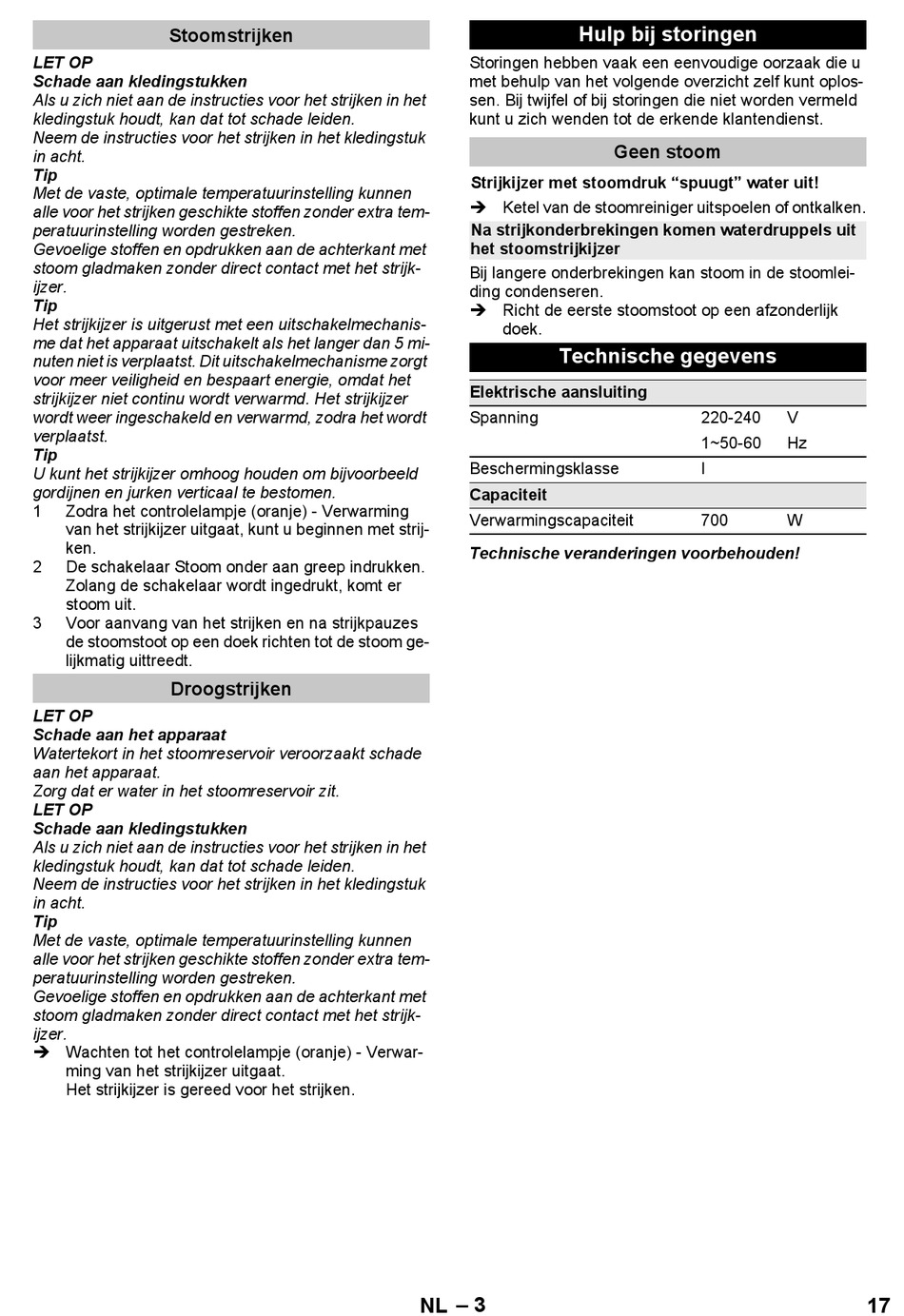 Stoomstrijken

LET OP
Schade aan kledingstukken
Als u zich niet aan de instructies voor het strijken in het kledingstuk houdt, kan dat tot schade leiden.
Neem de instructies voor het strijken in het kledingstuk in acht.
Tip
Met de vaste, optimale temperatuurinstelling kunnen alle voor het strijken geschikte stoffen zonder extra temperatuurinstelling worden gestreken.
Gevoelige stoffen en opdrukken aan de achterkant met stoom gladmaken zonder direct contact met het strijkijzer.
Tip
Het strijkijzer is uitgerust met een uitschakelmechanisme dat het apparaat uitschakelt als het langer dan 5 minuten niet is verplaatst. Dit uitschakelmechanisme zorgt voor meer veiligheid en bespaart energie, omdat het strijkijzer niet continu wordt verwarmd. Het strijkijzer wordt weer ingeschakeld en verwarmd, zodra het wordt verplaatst.
Tip
U kunt het strijkijzer omhoog houden om bijvoorbeeld gordijnen en jurken verticaal te bestomen.
1 Zodra het controlelampje (oranje) - Verwarming van het strijkijzer uitgaat, kunt u beginnen met strijken.
2 De schakelaar Stoom onder aan greep indrukken. Zolang de schakelaar wordt ingedrukt, komt er stoom uit.
3 Voor aanvang van het strijken en na strijkpauzes de stoomstoot op een doek richten tot de stoom gelijkmatig uittreedt.

Droogstrijken

LET OP
Schade aan het apparaat
Watertekort in het stoomreservoir veroorzaakt schade aan het apparaat.
Zorg dat er water in het stoomreservoir zit.
LET OP
Schade aan kledingstukken
Als u zich niet aan de instructies voor het strijken in het kledingstuk houdt, kan dat tot schade leiden.
Neem de instructies voor het strijken in het kledingstuk in acht.
Tip
Met de vaste, optimale temperatuurinstelling kunnen alle voor het strijken geschikte stoffen zonder extra temperatuurinstelling worden gestreken.
Gevoelige stoffen en opdrukken aan de achterkant met stoom gladmaken zonder direct contact met het strijkijzer.
➔ Wachten tot het controlelampje (oranje) - Verwarming van het strijkijzer uitgaat.
Het strijkijzer is gereed voor het strijken.

Hulp bij storingen

Storingen hebben vaak een eenvoudige oorzaak die u met behulp van het volgende overzicht zelf kunt oplossen. Bij twijfel of bij storingen die niet worden vermeld kunt u zich wenden tot de erkende klantendienst.

Geen stoom

Strijkijzer met stoomdruk “spuugt” water uit!
➔ Ketel van de stoomreiniger uitspoelen of ontkalken.

Na strijkonderbrekingen komen waterdruppels uit het stoomstrijkijzer
Bij langere onderbrekingen kan stoom in de stoomleiding condenseren.
➔ Richt de eerste stoomstoot op een afzonderlijk doek.

Technische gegevens

| Elektrische aansluiting | | |
|---|---|---|
| Spanning | 220-240 | V |
| | 1~50-60 | Hz |
| Beschermingsklasse | I | |
| Capaciteit | | |
| Verwarmingscapaciteit | 700 | W |

Technische veranderingen voorbehouden!

NL – 3 17